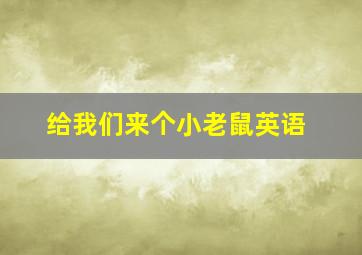 给我们来个小老鼠英语